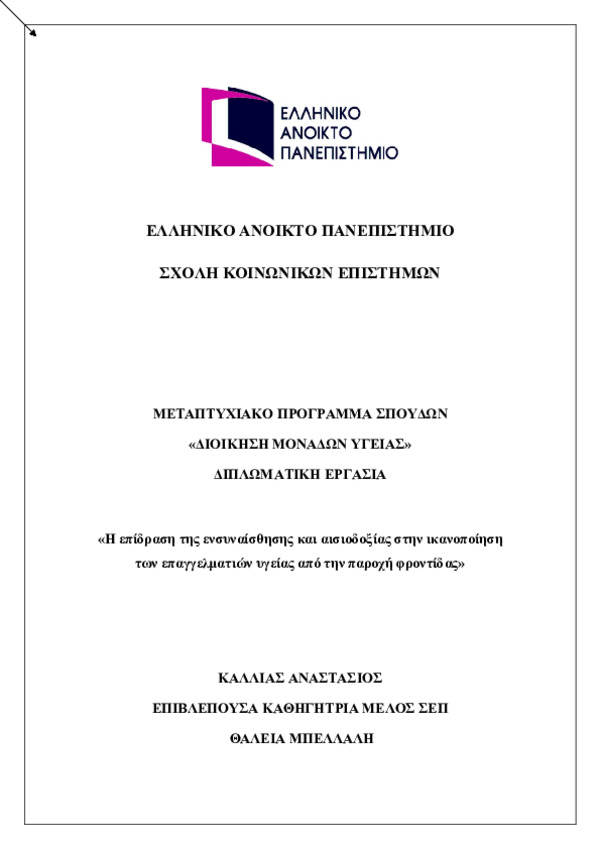 ΕΛΛΗΝΙΚΟ
ΑΝΟΙΚΤΟ
ΠΑΝΕΠΙΣΤΗΜΙΟ

ΕΛΛΗΝΙΚΟ ΑΝΟΙΚΤΟ ΠΑΝΕΠΙΣΤΗΜΙΟ

ΣΧΟΛΗ ΚΟΙΝΩΝΙΚΩΝ ΕΠΙΣΤΗΜΩΝ

ΜΕΤΑΠΤΥΧΙΑΚΟ ΠΡΟΓΡΑΜΜΑ ΣΠΟΥΔΩΝ

«ΔΙΟΙΚΗΣΗ ΜΟΝΑΔΩΝ ΥΓΕΙΑΣ»

ΔΙΠΛΩΜΑΤΙΚΗ ΕΡΓΑΣΙΑ

«Η επίδραση της ενσυναίσθησης και αισιοδοξίας στην ικανοποίηση των επαγγελματιών υγείας από την παροχή φροντίδας»

ΚΑΛΛΙΑΣ ΑΝΑΣΤΑΣΙΟΣ

ΕΠΙΒΛΕΠΟΥΣΑ ΚΑΘΗΓΗΤΡΙΑ ΜΕΛΟΣ ΣΕΠ

ΘΑΛΕΙΑ ΜΠΕΛΛΑΛΗ